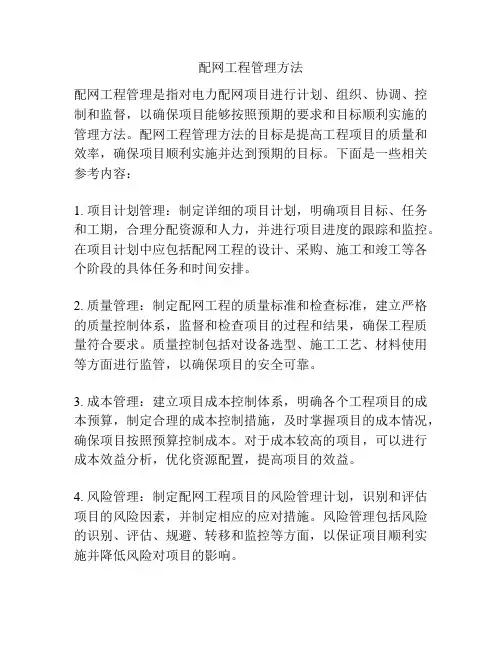 配网工程管理方法

配网工程管理是指对电力配网项目进行计划、组织、协调、控制和监督，以确保项目能够按照预期的要求和目标顺利实施的管理方法。配网工程管理方法的目标是提高工程项目的质量和效率，确保项目顺利实施并达到预期的目标。下面是一些相关参考内容：

1. 项目计划管理：制定详细的项目计划，明确项目目标、任务和工期，合理分配资源和人力，并进行项目进度的跟踪和监控。在项目计划中应包括配网工程的设计、采购、施工和竣工等各个阶段的具体任务和时间安排。

2. 质量管理：制定配网工程的质量标准和检查标准，建立严格的质量控制体系，监督和检查项目的过程和结果，确保工程质量符合要求。质量控制包括对设备选型、施工工艺、材料使用等方面进行监管，以确保项目的安全可靠。

3. 成本管理：建立项目成本控制体系，明确各个工程项目的成本预算，制定合理的成本控制措施，及时掌握项目的成本情况，确保项目按照预算控制成本。对于成本较高的项目，可以进行成本效益分析，优化资源配置，提高项目的效益。

4. 风险管理：制定配网工程项目的风险管理计划，识别和评估项目的风险因素，并制定相应的应对措施。风险管理包括风险的识别、评估、规避、转移和监控等方面，以保证项目顺利实施并降低风险对项目的影响。